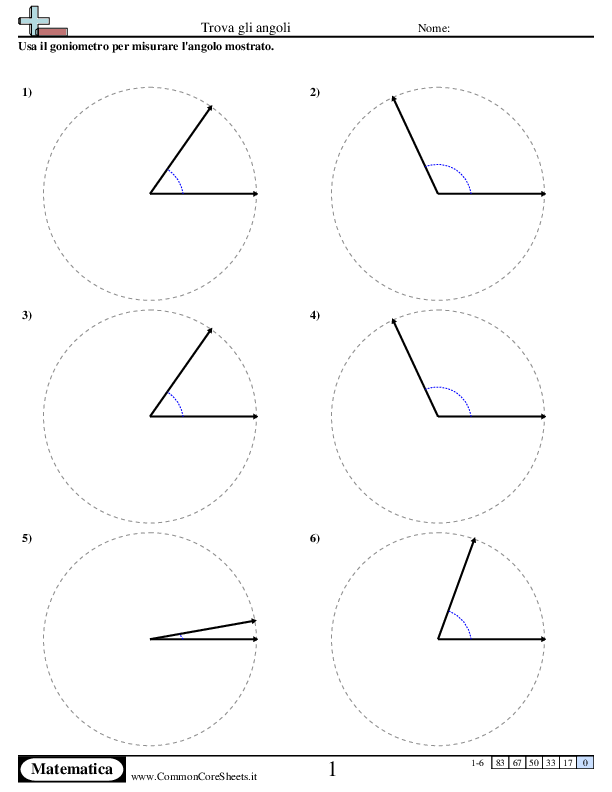 Trova gli angoli
Nome:

Usa il goniometro per misurare l'angolo mostrato.

1)

2)

3)

4)

5)

6)

Matematica
www.CommonCoreSheets.it
1

| 1-6 | 83 | 67 | 50 | 33 | 17 | 0 |
|---|---|---|---|---|---|---|